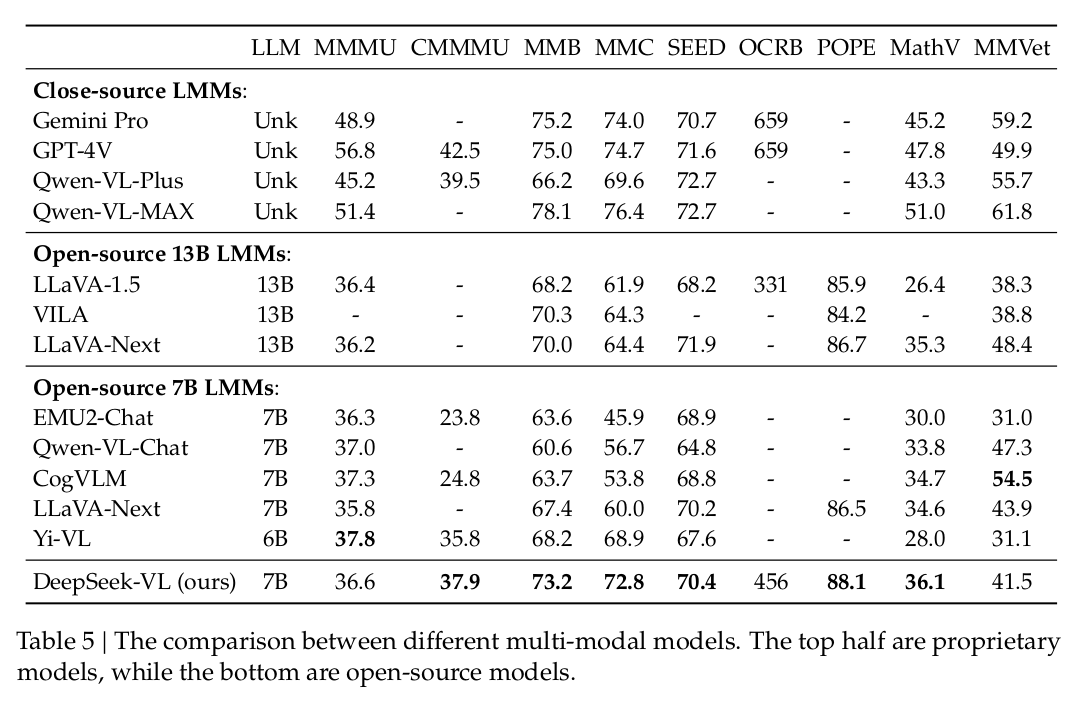 |  | LLM | MMMU | CMMMU | MMB | MMC | SEED | OCRB | POPE | MathV | MMVet |
|---|---|---|---|---|---|---|---|---|---|---|
| **Close-source LMMs**: | | | | | | | | | | |
| Gemini Pro | Unk | 48.9 | - | 75.2 | 74.0 | 70.7 | 659 | - | 45.2 | 59.2 |
| GPT-4V | Unk | 56.8 | 42.5 | 75.0 | 74.7 | 71.6 | 659 | - | 47.8 | 49.9 |
| Qwen-VL-Plus | Unk | 45.2 | 39.5 | 66.2 | 69.6 | 72.7 | - | - | 43.3 | 55.7 |
| Qwen-VL-MAX | Unk | 51.4 | - | 78.1 | 76.4 | 72.7 | - | - | 51.0 | 61.8 |
| **Open-source 13B LMMs**: | | | | | | | | | | |
| LLaVA-1.5 | 13B | 36.4 | - | 68.2 | 61.9 | 68.2 | 331 | 85.9 | 26.4 | 38.3 |
| VILA | 13B | - | - | 70.3 | 64.3 | - | - | 84.2 | - | 38.8 |
| LLaVA-Next | 13B | 36.2 | - | 70.0 | 64.4 | 71.9 | - | 86.7 | 35.3 | 48.4 |
| **Open-source 7B LMMs**: | | | | | | | | | | |
| EMU2-Chat | 7B | 36.3 | 23.8 | 63.6 | 45.9 | 68.9 | - | - | 30.0 | 31.0 |
| Qwen-VL-Chat | 7B | 37.0 | - | 60.6 | 56.7 | 64.8 | - | - | 33.8 | 47.3 |
| CogVLM | 7B | 37.3 | 24.8 | 63.7 | 53.8 | 68.8 | - | - | 34.7 | **54.5** |
| LLaVA-Next | 7B | 35.8 | - | 67.4 | 60.0 | 70.2 | - | 86.5 | 34.6 | 43.9 |
| Yi-VL | 6B | **37.8** | 35.8 | 68.2 | 68.9 | 67.6 | - | - | 28.0 | 31.1 |
| DeepSeek-VL (ours) | 7B | 36.6 | **37.9** | **73.2** | **72.8** | **70.4** | 456 | **88.1** | **36.1** | 41.5 |

Table 5 | The comparison between different multi-modal models. The top half are proprietary models, while the bottom are open-source models.